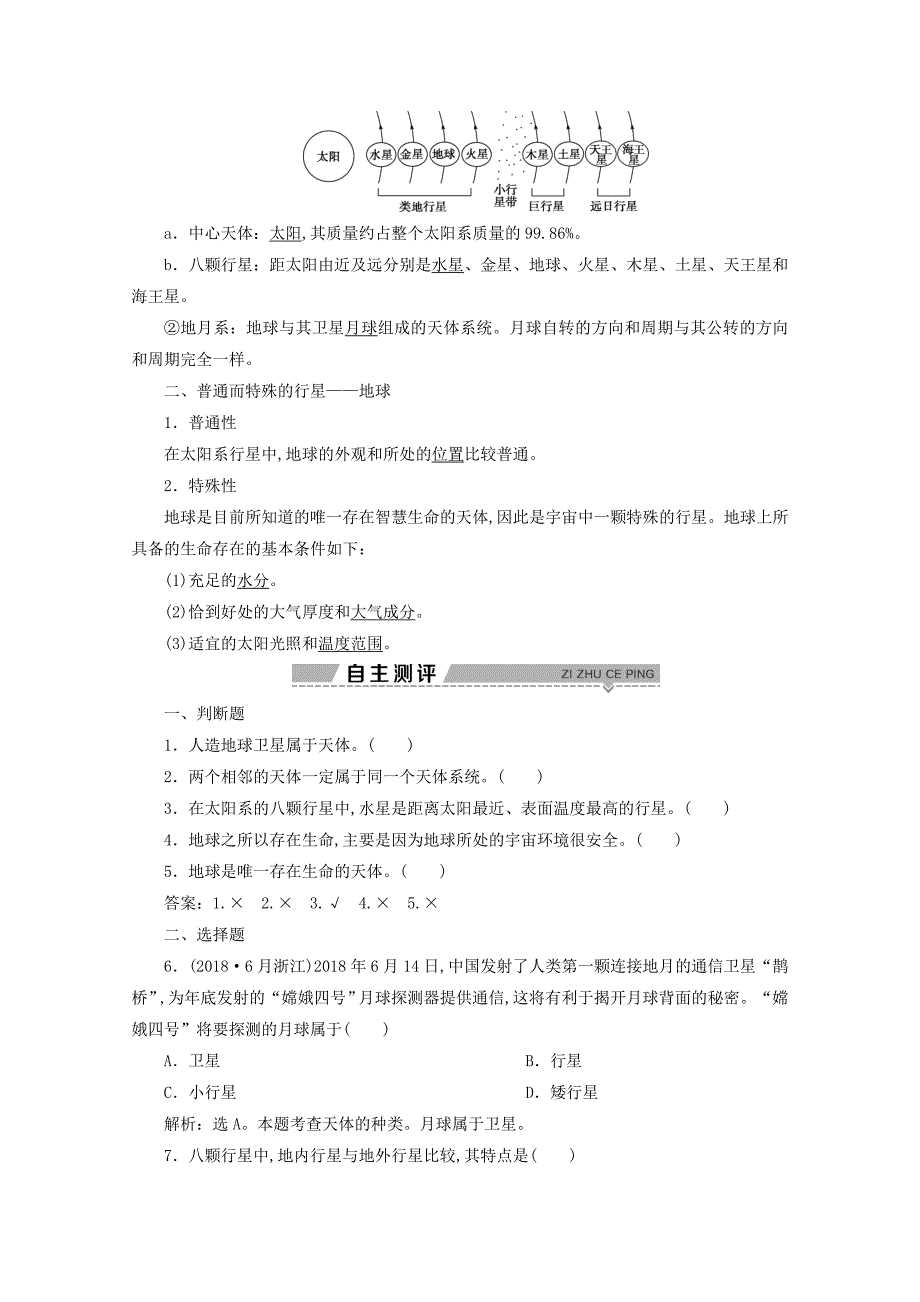 太阳 水星 金星 地球 火星 木星 土星 天王星 海王星
类地行星 小行星带 巨行星 远日行星

a．中心天体：太阳，其质量约占整个太阳系质量的99.86%。

b．八颗行星：距太阳由近及远分别是水星、金星、地球、火星、木星、土星、天王星和海王星。

②地月系：地球与其卫星月球组成的天体系统。月球自转的方向和周期与其公转的方向和周期完全一样。

二、普通而特殊的行星——地球

1．普通性

在太阳系行星中，地球的外观和所处的位置比较普通。

2．特殊性

地球是目前所知道的唯一存在智慧生命的天体，因此是宇宙中一颗特殊的行星。地球上所具备的生命存在的基本条件如下：

(1)充足的水分。

(2)恰到好处的大气厚度和大气成分。

(3)适宜的太阳光照和温度范围。

自主测评 ZI ZHU CE PING

一、判断题

1．人造地球卫星属于天体。(　　)

2．两个相邻的天体一定属于同一个天体系统。(　　)

3．在太阳系的八颗行星中，水星是距离太阳最近、表面温度最高的行星。(　　)

4．地球之所以存在生命，主要是因为地球所处的宇宙环境很安全。(　　)

5．地球是唯一存在生命的天体。(　　)

答案：1.×　2.×　3.√　4.×　5.×

二、选择题

6．(2018·6月浙江)2018年6月14日，中国发射了人类第一颗连接地月的通信卫星“鹊桥”，为年底发射的“嫦娥四号”月球探测器提供通信，这将有利于揭开月球背面的秘密。“嫦娥四号”将要探测的月球属于(　　)

A．卫星　　B．行星

C．小行星　　D．矮行星

解析：选A。本题考查天体的种类。月球属于卫星。

7．八颗行星中，地内行星与地外行星比较，其特点是(　　)